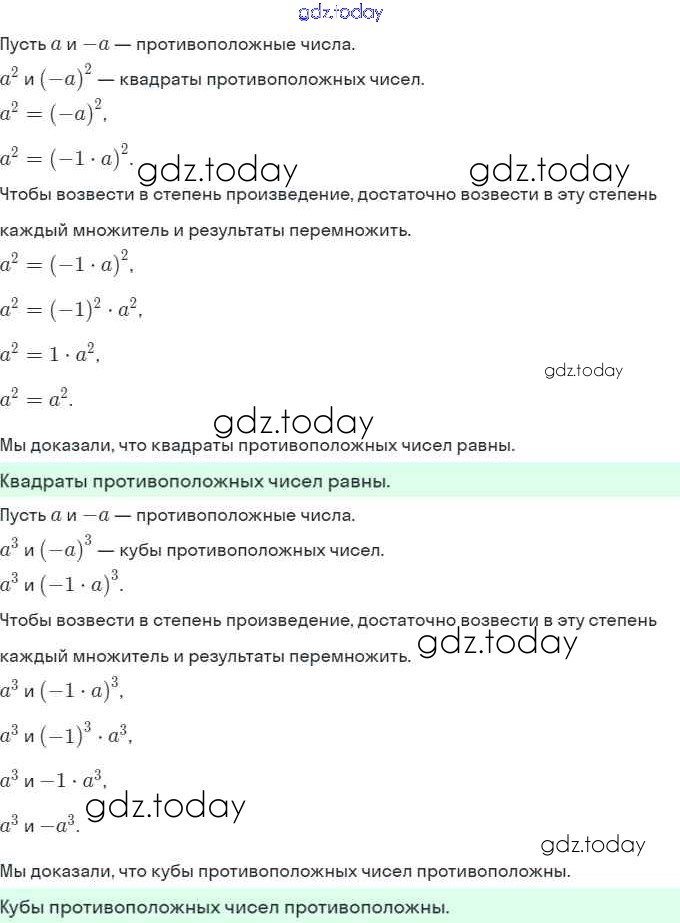 gdz.today

Пусть $a$ и $-a$ — противоположные числа.

$a^2$ и $(-a)^2$ — квадраты противоположных чисел.

$a^2 = (-a)^2$,

$a^2 = (-1 \cdot a)^2$.

gdz.today gdz.today

Чтобы возвести в степень произведение, достаточно возвести в эту степень каждый множитель и результаты перемножить.

$a^2 = (-1 \cdot a)^2$,

$a^2 = (-1)^2 \cdot a^2$,

$a^2 = 1 \cdot a^2$,

gdz.today

$a^2 = a^2$.

gdz.today

Мы доказали, что квадраты противоположных чисел равны.

Квадраты противоположных чисел равны.

Пусть $a$ и $-a$ — противоположные числа.

$a^3$ и $(-a)^3$ — кубы противоположных чисел.

$a^3$ и $(-1 \cdot a)^3$.

Чтобы возвести в степень произведение, достаточно возвести в эту степень каждый множитель и результаты перемножить.

gdz.today

$a^3$ и $(-1 \cdot a)^3$,

$a^3$ и $(-1)^3 \cdot a^3$,

$a^3$ и $-1 \cdot a^3$,

$a^3$ и $-a^3$.

gdz.today

gdz.today

Мы доказали, что кубы противоположных чисел противоположны.

Кубы противоположных чисел противоположны.